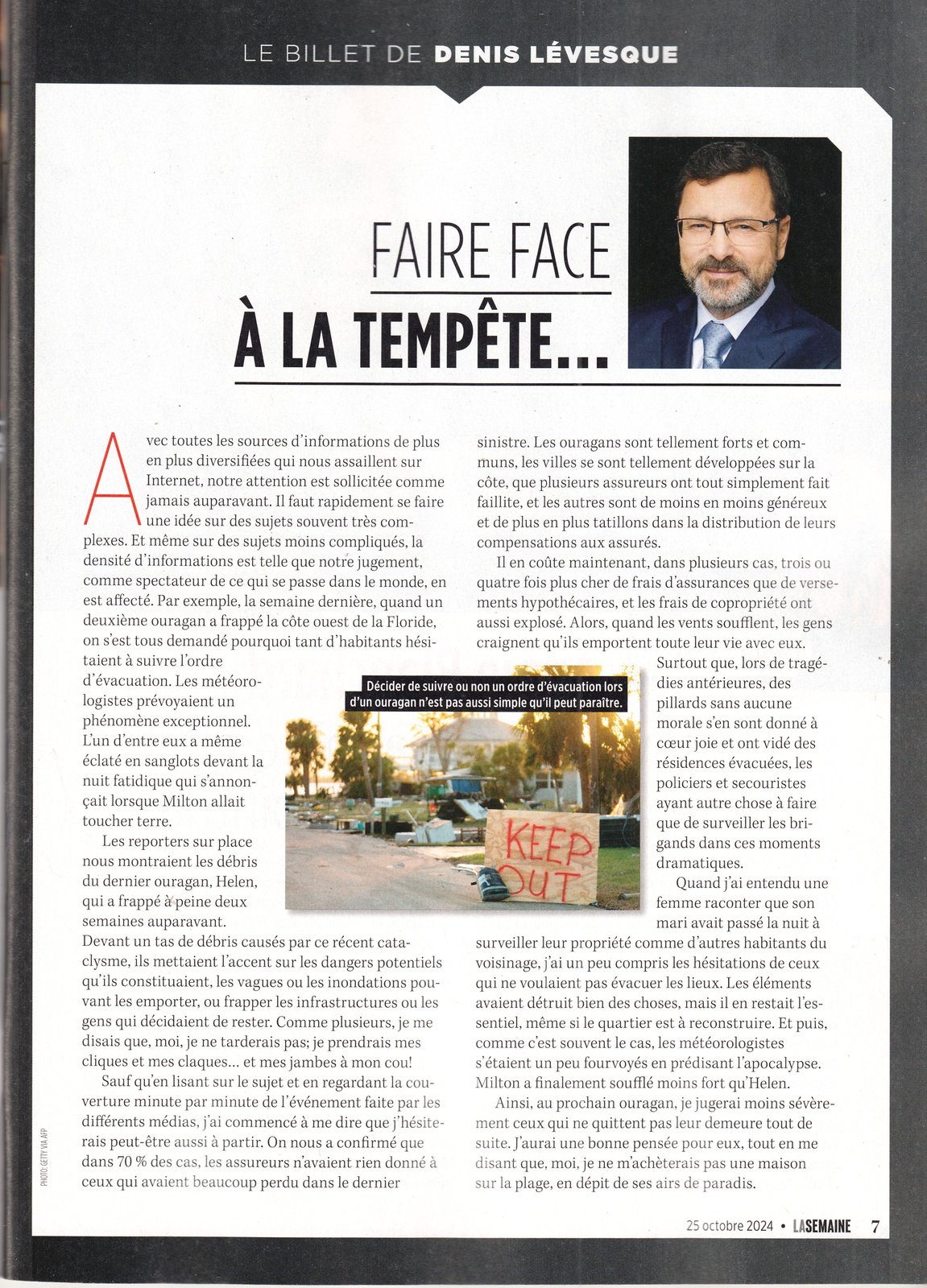 LE BILLET DE DENIS LÉVESQUE

FAIRE FACE
À LA TEMPÊTE...

Avec toutes les sources d'informations de plus en plus diversifiées qui nous assaillent sur Internet, notre attention est sollicitée comme jamais auparavant. Il faut rapidement se faire une idée sur des sujets souvent très complexes. Et même sur des sujets moins compliqués, la densité d'informations est telle que notre jugement, comme spectateur de ce qui se passe dans le monde, en est affecté. Par exemple, la semaine dernière, quand un deuxième ouragan a frappé la côte ouest de la Floride, on s'est tous demandé pourquoi tant d'habitants hésitaient à suivre l'ordre d'évacuation. Les météorologistes prévoyaient un phénomène exceptionnel. L'un d'entre eux a même éclaté en sanglots devant la nuit fatidique qui s'annonçait lorsque Milton allait toucher terre.

Les reporters sur place nous montraient les débris du dernier ouragan, Helen, qui a frappé à peine deux semaines auparavant. Devant un tas de débris causés par ce récent cataclysme, ils mettaient l'accent sur les dangers potentiels qu'ils constituaient, les vagues ou les inondations pouvant les emporter, ou frapper les infrastructures ou les gens qui décidaient de rester. Comme plusieurs, je me disais que, moi, je ne tarderais pas; je prendrais mes cliques et mes claques... et mes jambes à mon cou!

Sauf qu'en lisant sur le sujet et en regardant la couverture minute par minute de l'événement faite par les différents médias, j'ai commencé à me dire que j'hésiterais peut-être aussi à partir. On nous a confirmé que dans 70 % des cas, les assureurs n'avaient rien donné à ceux qui avaient beaucoup perdu dans le dernier sinistre. Les ouragans sont tellement forts et communs, les villes se sont tellement développées sur la côte, que plusieurs assureurs ont tout simplement fait faillite, et les autres sont de moins en moins généreux et de plus en plus tatillons dans la distribution de leurs compensations aux assurés.

Il en coûte maintenant, dans plusieurs cas, trois ou quatre fois plus cher de frais d'assurances que de versements hypothécaires, et les frais de copropriété ont aussi explosé. Alors, quand les vents soufflent, les gens craignent qu'ils emportent toute leur vie avec eux. Surtout que, lors de tragédies antérieures, des pillards sans aucune morale s'en sont donné à cœur joie et ont vidé des résidences évacuées, les policiers et secouristes ayant autre chose à faire que de surveiller les brigands dans ces moments dramatiques.

Quand j'ai entendu une femme raconter que son mari avait passé la nuit à surveiller leur propriété comme d'autres habitants du voisinage, j'ai un peu compris les hésitations de ceux qui ne voulaient pas évacuer les lieux. Les éléments avaient détruit bien des choses, mais il en restait l'essentiel, même si le quartier est à reconstruire. Et puis, comme c'est souvent le cas, les météorologistes s'étaient un peu fourvoyés en prédisant l'apocalypse. Milton a finalement soufflé moins fort qu'Helen.

Ainsi, au prochain ouragan, je jugerai moins sévèrement ceux qui ne quittent pas leur demeure tout de suite. J'aurai une bonne pensée pour eux, tout en me disant que, moi, je ne m'achèterais pas une maison sur la plage, en dépit de ses airs de paradis.

Décider de suivre ou non un ordre d'évacuation lors d'un ouragan n'est pas aussi simple qu'il peut paraître.

KEEP OUT

PHOTO: GETTY VIA AFP

25 octobre 2024 • LASEMAINE 7